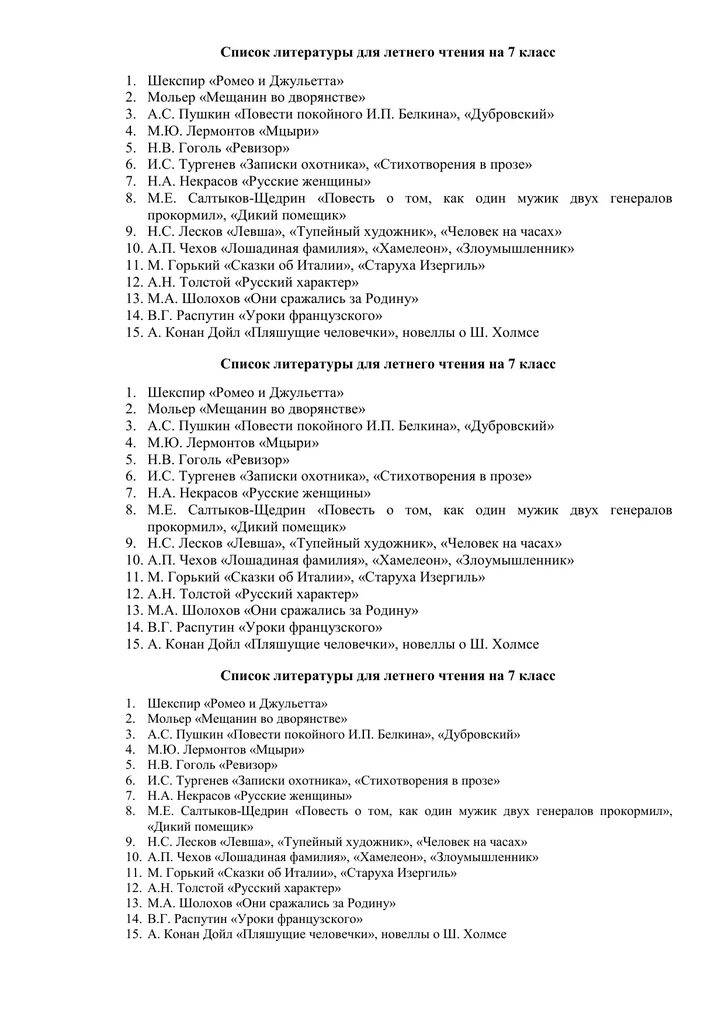 Список литературы для летнего чтения на 7 класс

1. Шекспир «Ромео и Джульетта»
2. Мольер «Мещанин во дворянстве»
3. А.С. Пушкин «Повести покойного И.П. Белкина», «Дубровский»
4. М.Ю. Лермонтов «Мцыри»
5. Н.В. Гоголь «Ревизор»
6. И.С. Тургенев «Записки охотника», «Стихотворения в прозе»
7. Н.А. Некрасов «Русские женщины»
8. М.Е. Салтыков-Щедрин «Повесть о том, как один мужик двух генералов прокормил», «Дикий помещик»
9. Н.С. Лесков «Левша», «Тупейный художник», «Человек на часах»
10. А.П. Чехов «Лошадиная фамилия», «Хамелеон», «Злоумышленник»
11. М. Горький «Сказки об Италии», «Старуха Изергиль»
12. А.Н. Толстой «Русский характер»
13. М.А. Шолохов «Они сражались за Родину»
14. В.Г. Распутин «Уроки французского»
15. А. Конан Дойл «Пляшущие человечки», новеллы о Ш. Холмсе

Список литературы для летнего чтения на 7 класс

1. Шекспир «Ромео и Джульетта»
2. Мольер «Мещанин во дворянстве»
3. А.С. Пушкин «Повести покойного И.П. Белкина», «Дубровский»
4. М.Ю. Лермонтов «Мцыри»
5. Н.В. Гоголь «Ревизор»
6. И.С. Тургенев «Записки охотника», «Стихотворения в прозе»
7. Н.А. Некрасов «Русские женщины»
8. М.Е. Салтыков-Щедрин «Повесть о том, как один мужик двух генералов прокормил», «Дикий помещик»
9. Н.С. Лесков «Левша», «Тупейный художник», «Человек на часах»
10. А.П. Чехов «Лошадиная фамилия», «Хамелеон», «Злоумышленник»
11. М. Горький «Сказки об Италии», «Старуха Изергиль»
12. А.Н. Толстой «Русский характер»
13. М.А. Шолохов «Они сражались за Родину»
14. В.Г. Распутин «Уроки французского»
15. А. Конан Дойл «Пляшущие человечки», новеллы о Ш. Холмсе

Список литературы для летнего чтения на 7 класс

1. Шекспир «Ромео и Джульетта»
2. Мольер «Мещанин во дворянстве»
3. А.С. Пушкин «Повести покойного И.П. Белкина», «Дубровский»
4. М.Ю. Лермонтов «Мцыри»
5. Н.В. Гоголь «Ревизор»
6. И.С. Тургенев «Записки охотника», «Стихотворения в прозе»
7. Н.А. Некрасов «Русские женщины»
8. М.Е. Салтыков-Щедрин «Повесть о том, как один мужик двух генералов прокормил», «Дикий помещик»
9. Н.С. Лесков «Левша», «Тупейный художник», «Человек на часах»
10. А.П. Чехов «Лошадиная фамилия», «Хамелеон», «Злоумышленник»
11. М. Горький «Сказки об Италии», «Старуха Изергиль»
12. А.Н. Толстой «Русский характер»
13. М.А. Шолохов «Они сражались за Родину»
14. В.Г. Распутин «Уроки французского»
15. А. Конан Дойл «Пляшущие человечки», новеллы о Ш. Холмсе